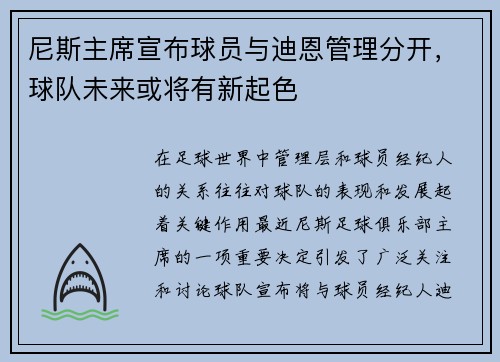 尼斯主席宣布球员与迪恩管理分开，球队未来或将有新起色

在足球世界中管理层和球员经纪人的关系往往对球队的表现和发展起着关键作用最近尼斯足球俱乐部主席的一项重要决定引发了广泛关注和讨论球队宣布将与球员经纪人迪